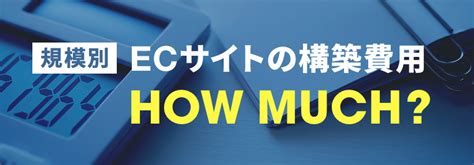 規模別 ECサイトの構築費用

HOW MUCH?